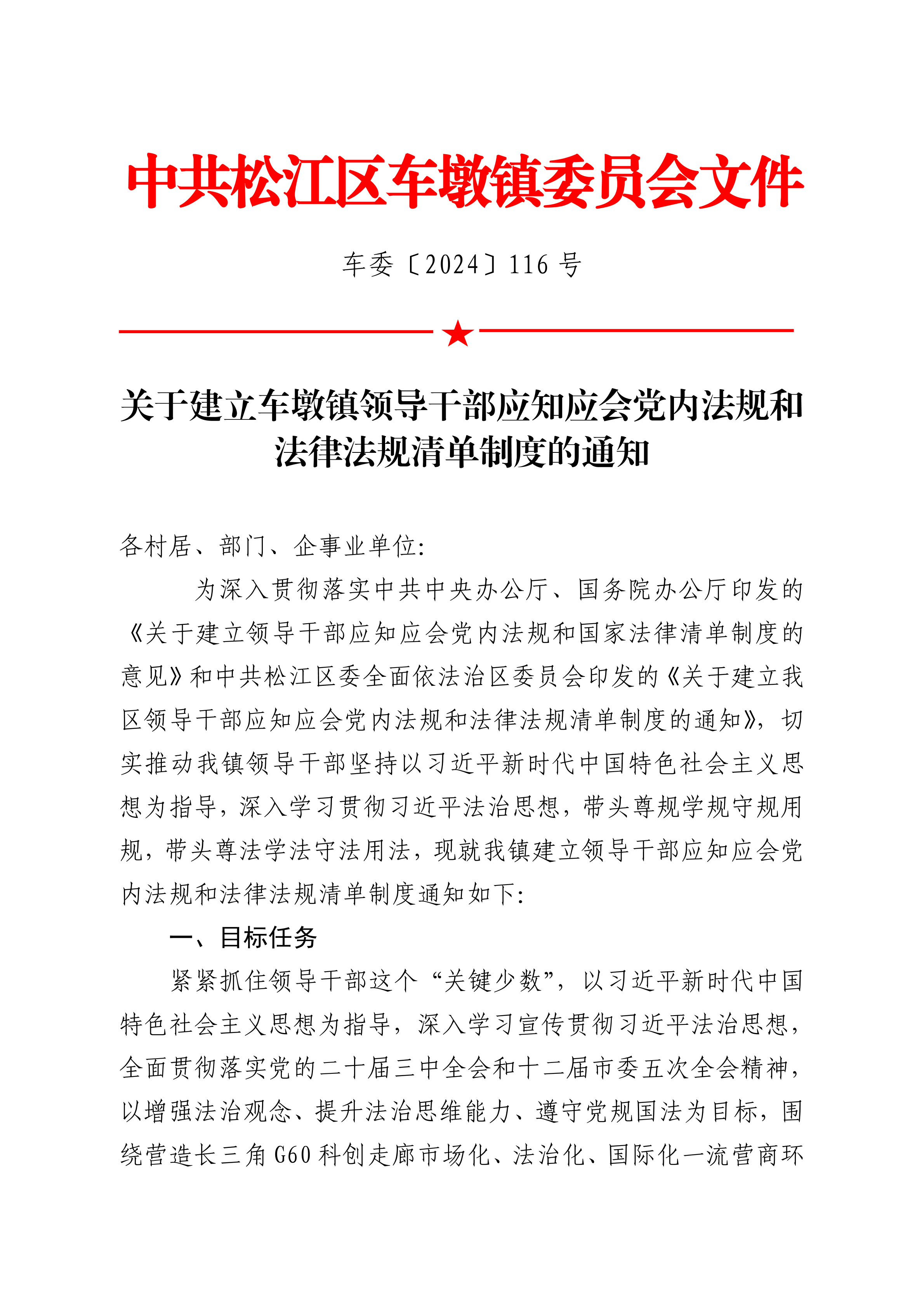 中共松江区车墩镇委员会文件

车委〔2024〕116号

关于建立车墩镇领导干部应知应会党内法规和法律法规清单制度的通知

各村居、部门、企事业单位:

为深入贯彻落实中共中央办公厅、国务院办公厅印发的《关于建立领导干部应知应会党内法规和国家法律清单制度的意见》和中共松江区委全面依法治区委员会印发的《关于建立我区领导干部应知应会党内法规和法律法规清单制度的通知》，切实推动我镇领导干部坚持以习近平新时代中国特色社会主义思想为指导，深入学习贯彻习近平法治思想，带头尊规学规守规用规，带头尊法学法守法用法，现就我镇建立领导干部应知应会党内法规和法律法规清单制度通知如下:

一、目标任务

紧紧抓住领导干部这个“关键少数”，以习近平新时代中国特色社会主义思想为指导，深入学习宣传贯彻习近平法治思想，全面贯彻落实党的二十届三中全会和十二届市委五次全会精神，以增强法治观念、提升法治思维能力、遵守党规国法为目标，围绕营造长三角G60科创走廊市场化、法治化、国际化一流营商环